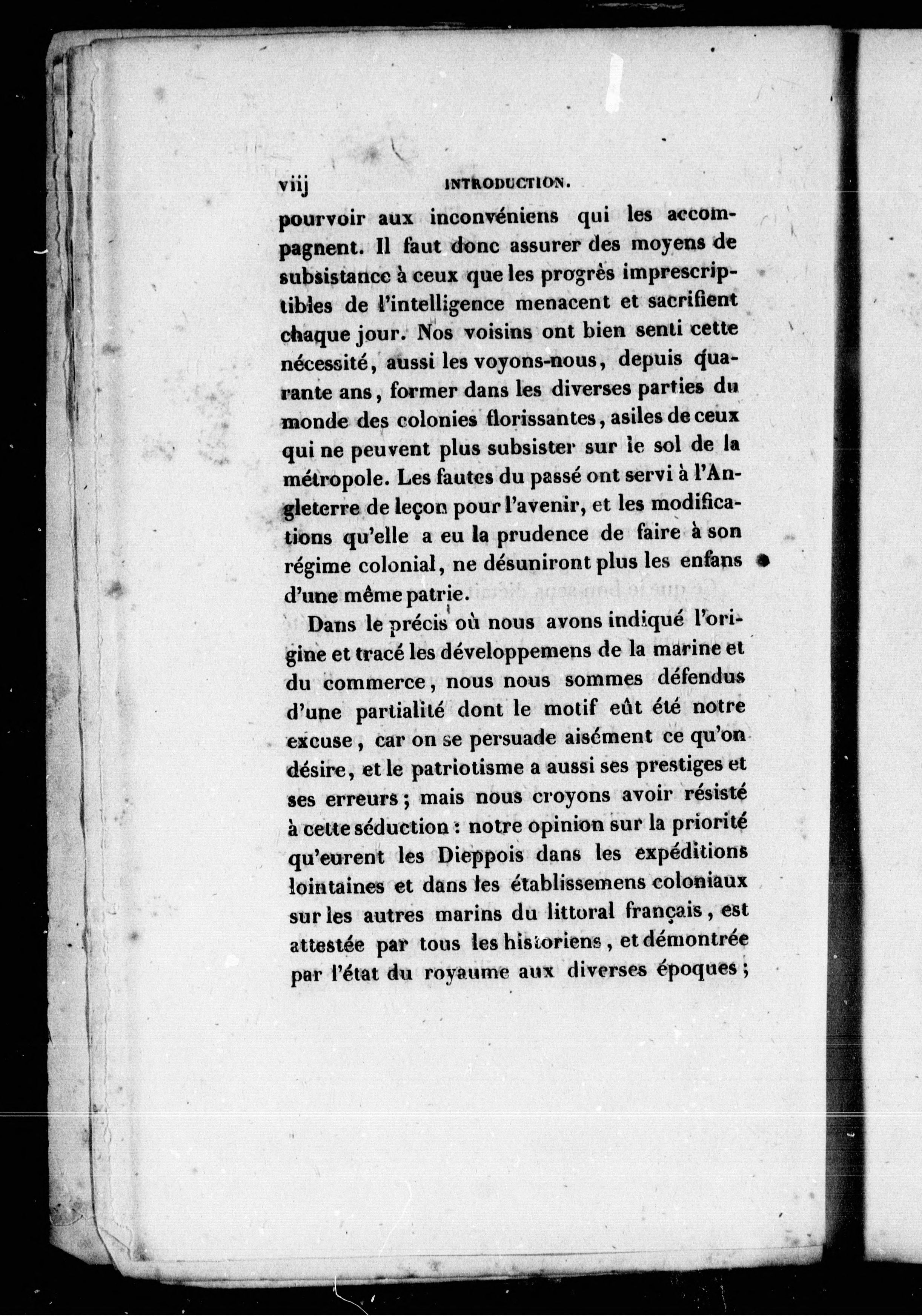 viij INTRODUCTION.

pourvoir aux inconvéniens qui les accompagnent. Il faut donc assurer des moyens de subsistance à ceux que les progrès imprescriptibles de l'intelligence menacent et sacrifient chaque jour. Nos voisins ont bien senti cette nécessité, aussi les voyons-nous, depuis quarante ans, former dans les diverses parties du monde des colonies florissantes, asiles de ceux qui ne peuvent plus subsister sur le sol de la métropole. Les fautes du passé ont servi à l'Angleterre de leçon pour l'avenir, et les modifications qu'elle a eu la prudence de faire à son régime colonial, ne désuniront plus les enfans d'une même patrie.

Dans le précis où nous avons indiqué l'origine et tracé les développemens de la marine et du commerce, nous nous sommes défendus d'une partialité dont le motif eût été notre excuse, car on se persuade aisément ce qu'on désire, et le patriotisme a aussi ses prestiges et ses erreurs; mais nous croyons avoir résisté à cette séduction : notre opinion sur la priorité qu'eurent les Dieppois dans les expéditions lointaines et dans les établissemens coloniaux sur les autres marins du littoral français, est attestée par tous les historiens, et démontrée par l'état du royaume aux diverses époques;